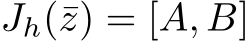 $J_h(\bar{z}) = [A, B]$